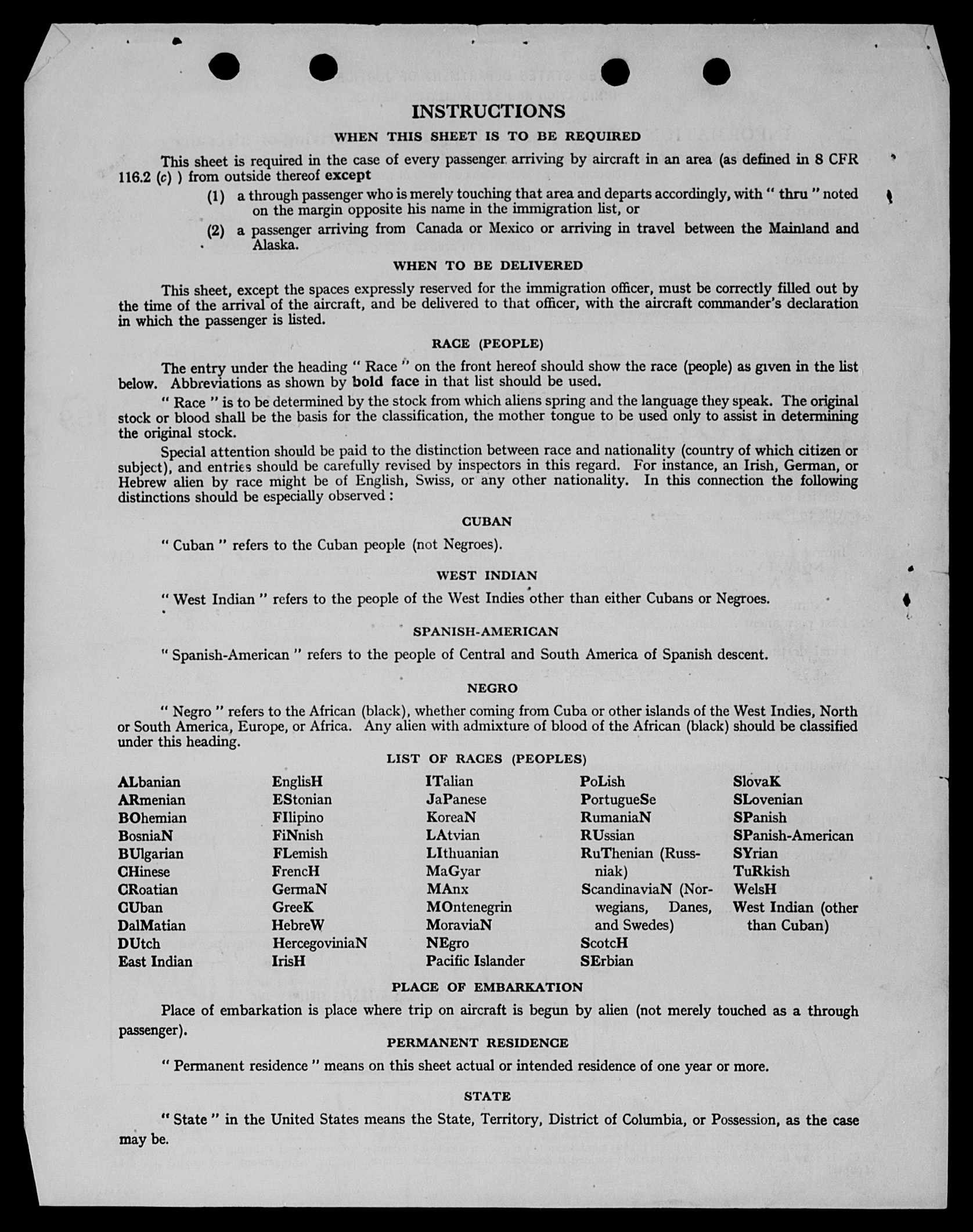 INSTRUCTIONS

WHEN THIS SHEET IS TO BE REQUIRED

This sheet is required in the case of every passenger arriving by aircraft in an area (as defined in 8 CFR 116.2 (c) ) from outside thereof except

(1) a through passenger who is merely touching that area and departs accordingly, with " thru " noted on the margin opposite his name in the immigration list, or

(2) a passenger arriving from Canada or Mexico or arriving in travel between the Mainland and Alaska.

WHEN TO BE DELIVERED

This sheet, except the spaces expressly reserved for the immigration officer, must be correctly filled out by the time of the arrival of the aircraft, and be delivered to that officer, with the aircraft commander's declaration in which the passenger is listed.

RACE (PEOPLE)

The entry under the heading " Race " on the front hereof should show the race (people) as given in the list below. Abbreviations as shown by bold face in that list should be used.

" Race " is to be determined by the stock from which aliens spring and the language they speak. The original stock or blood shall be the basis for the classification, the mother tongue to be used only to assist in determining the original stock.

Special attention should be paid to the distinction between race and nationality (country of which citizen or subject), and entries should be carefully revised by inspectors in this regard. For instance, an Irish, German, or Hebrew alien by race might be of English, Swiss, or any other nationality. In this connection the following distinctions should be especially observed :

CUBAN

" Cuban " refers to the Cuban people (not Negroes).

WEST INDIAN

" West Indian " refers to the people of the West Indies other than either Cubans or Negroes.

SPANISH-AMERICAN

" Spanish-American " refers to the people of Central and South America of Spanish descent.

NEGRO

" Negro " refers to the African (black), whether coming from Cuba or other islands of the West Indies, North or South America, Europe, or Africa. Any alien with admixture of blood of the African (black) should be classified under this heading.

LIST OF RACES (PEOPLES)

ALbanian
ARmenian
BOhemian
BosniaN
BUlgarian
CHinese
CRoatian
CUban
DalMatian
DUtch
East Indian

EnglisH
EStonian
FIlipino
FiNnish
FLemish
FrencH
GermaN
GreeK
HebreW
HercegoviniaN
IrisH

ITalian
JaPanese
KoreaN
LAtvian
LIthuanian
MaGyar
MAnx
MOntenegrin
MoraviaN
NEgro
Pacific Islander

PoLish
PortugueSe
RumaniaN
RUssian
RuThenian (Russniak)
ScandinaviaN (Norwegians, Danes, and Swedes)
ScotcH
SErbian

SlovaK
SLovenian
SPanish
SPanish-American
SYrian
TuRkish
WelsH
West Indian (other than Cuban)

PLACE OF EMBARKATION

Place of embarkation is place where trip on aircraft is begun by alien (not merely touched as a through passenger).

PERMANENT RESIDENCE

" Permanent residence " means on this sheet actual or intended residence of one year or more.

STATE

" State " in the United States means the State, Territory, District of Columbia, or Possession, as the case may be.